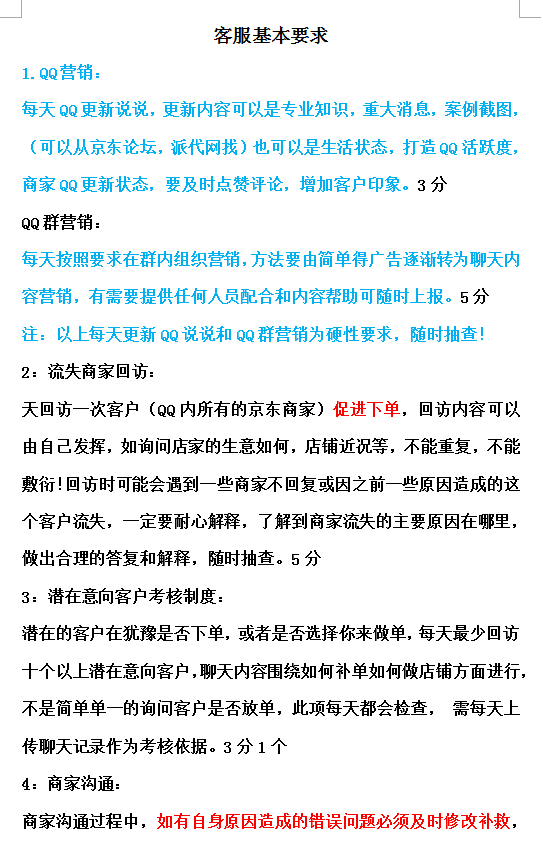 客服基本要求

1.QQ营销：

每天QQ更新说说，更新内容可以是专业知识，重大消息，案例截图，（可以从京东论坛，派代网找）也可以是生活状态，打造QQ活跃度，商家QQ更新状态，要及时点赞评论，增加客户印象。3分

QQ群营销：

每天按照要求在群内组织营销，方法要由简单得广告逐渐转为聊天内容营销，有需要提供任何人员配合和内容帮助可随时上报。5分

注：以上每天更新QQ说说和QQ群营销为硬性要求，随时抽查！

2：流失商家回访：

天回访一次客户（QQ内所有的京东商家）促进下单，回访内容可以由自己发挥，如询问店家的生意如何，店铺近况等，不能重复，不能敷衍！回访时可能会遇到一些商家不回复或因之前一些原因造成的这个客户流失，一定要耐心解释，了解到商家流失的主要原因在哪里，做出合理的答复和解释，随时抽查。5分

3：潜在意向客户考核制度：

潜在的客户在犹豫是否下单，或者是否选择你来做单，每天最少回访十个以上潜在意向客户，聊天内容围绕如何补单如何做店铺方面进行，不是简单单一的询问客户是否放单，此项每天都会检查， 需每天上传聊天记录作为考核依据。3分1个

4：商家沟通：

商家沟通过程中，如有自身原因造成的错误问题必须及时修改补救，